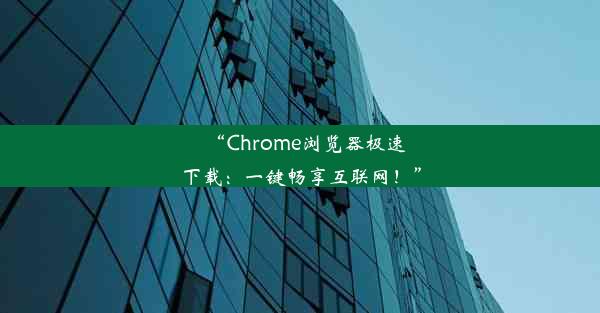 “Chrome浏览器极速下载：一键畅享互联网！”